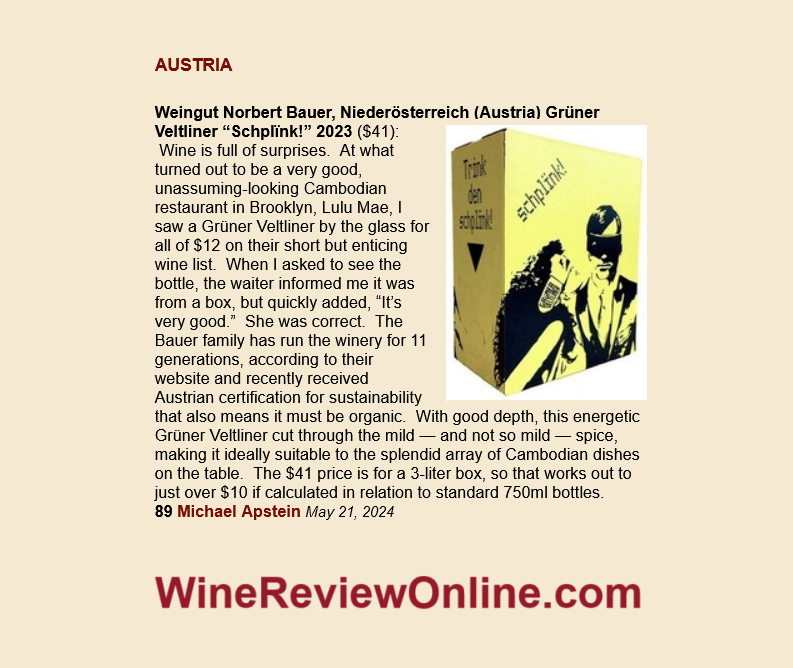 AUSTRIA

Weingut Norbert Bauer, Niederösterreich (Austria) Grüner Veltliner “Schplïnk!” 2023 ($41): Wine is full of surprises. At what turned out to be a very good, unassuming-looking Cambodian restaurant in Brooklyn, Lulu Mae, I saw a Grüner Veltliner by the glass for all of $12 on their short but enticing wine list. When I asked to see the bottle, the waiter informed me it was from a box, but quickly added, “It’s very good.” She was correct. The Bauer family has run the winery for 11 generations, according to their website and recently received Austrian certification for sustainability that also means it must be organic. With good depth, this energetic Grüner Veltliner cut through the mild — and not so mild — spice, making it ideally suitable to the splendid array of Cambodian dishes on the table. The $41 price is for a 3-liter box, so that works out to just over $10 if calculated in relation to standard 750ml bottles.
89 Michael Apstein May 21, 2024

Trink den schplïnk!

schplïnk!

WineReviewOnline.com